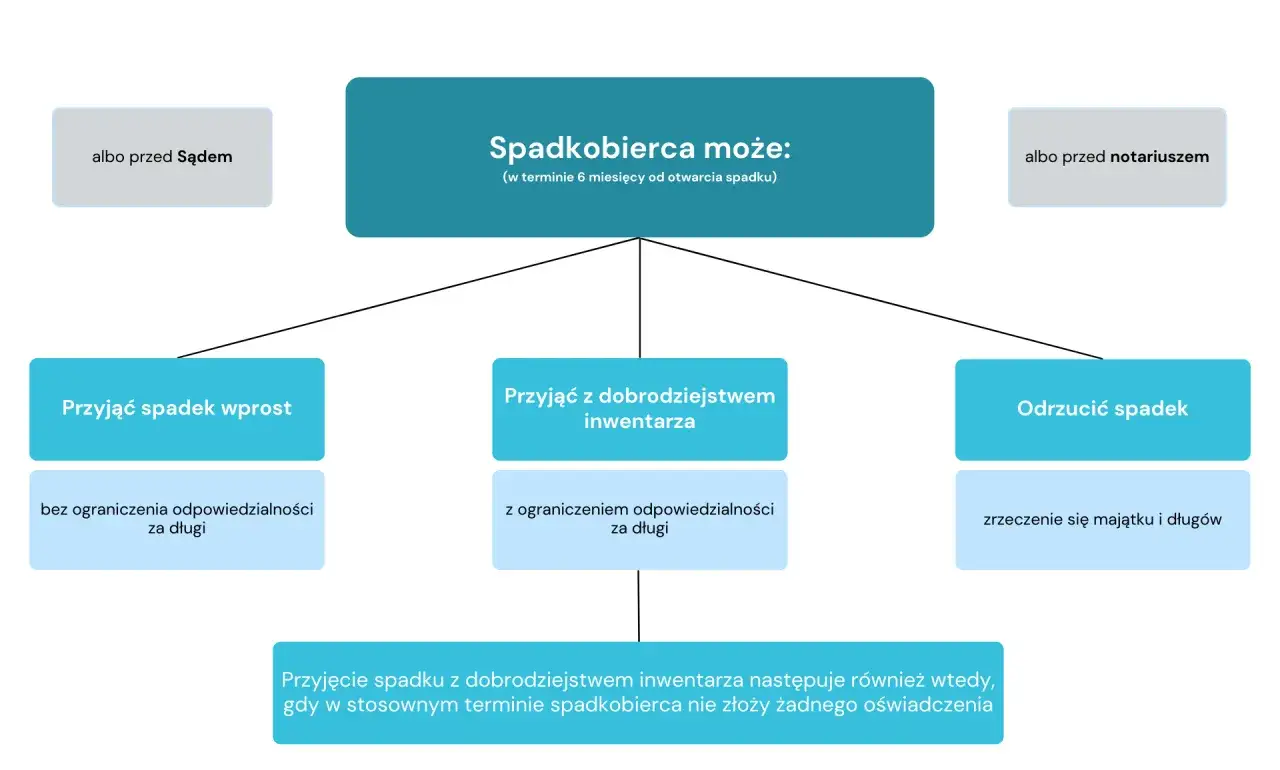 albo przed Sądem

Spadkobierca może:
(w terminie 6 miesięcy od otwarcia spadku)

albo przed notariuszem

Przyjąć spadek wprost

bez ograniczenia odpowiedzialności za długi

Przyjąć z dobrodziejstwem inwentarza

z ograniczeniem odpowiedzialności za długi

Odrzucić spadek

zrzeczenie się majątku i długów

Przyjęcie spadku z dobrodziejstwem inwentarza następuje również wtedy, gdy w stosownym terminie spadkobierca nie złoży żadnego oświadczenia